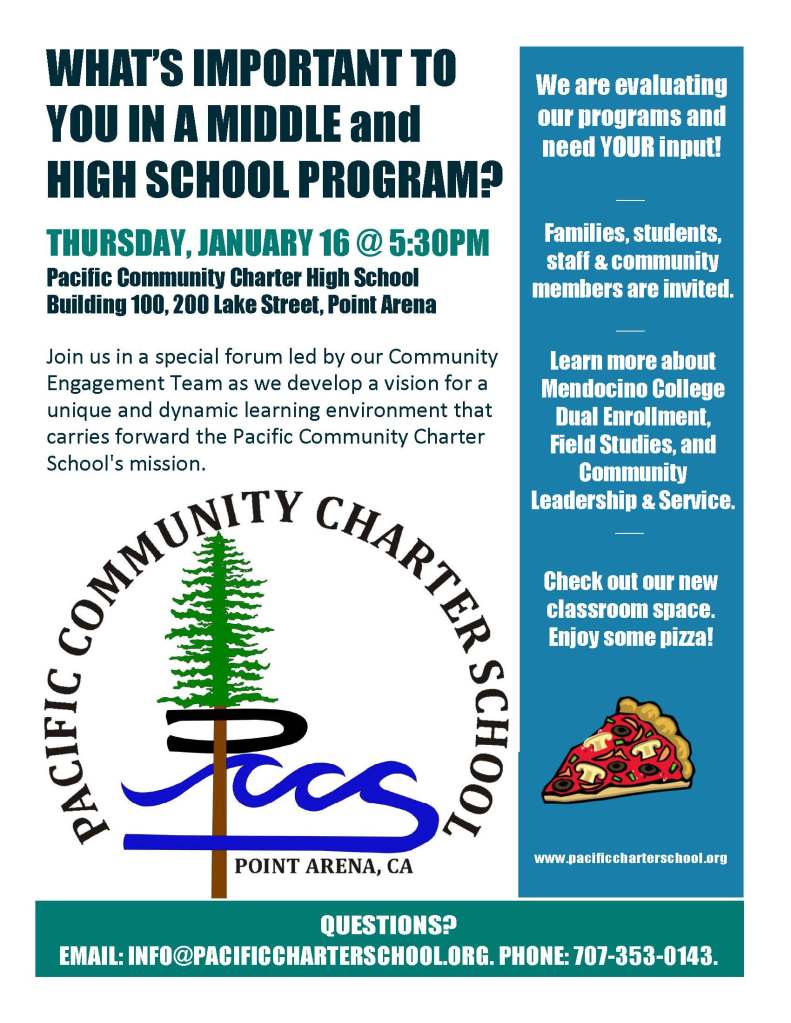 WHAT'S IMPORTANT TO YOU IN A MIDDLE and HIGH SCHOOL PROGRAM?

THURSDAY, JANUARY 16 @ 5:30PM
Pacific Community Charter High School
Building 100, 200 Lake Street, Point Arena

Join us in a special forum led by our Community Engagement Team as we develop a vision for a unique and dynamic learning environment that carries forward the Pacific Community Charter School's mission.

PACIFIC COMMUNITY CHARTER SCHOOL
PCCS
POINT ARENA, CA

We are evaluating our programs and need YOUR input!

Families, students, staff & community members are invited.

Learn more about Mendocino College Dual Enrollment, Field Studies, and Community Leadership & Service.

Check out our new classroom space. Enjoy some pizza!

www.pacificcharterschool.org

QUESTIONS?
EMAIL: INFO@PACIFICCHARTERSCHOOL.ORG. PHONE: 707-353-0143.